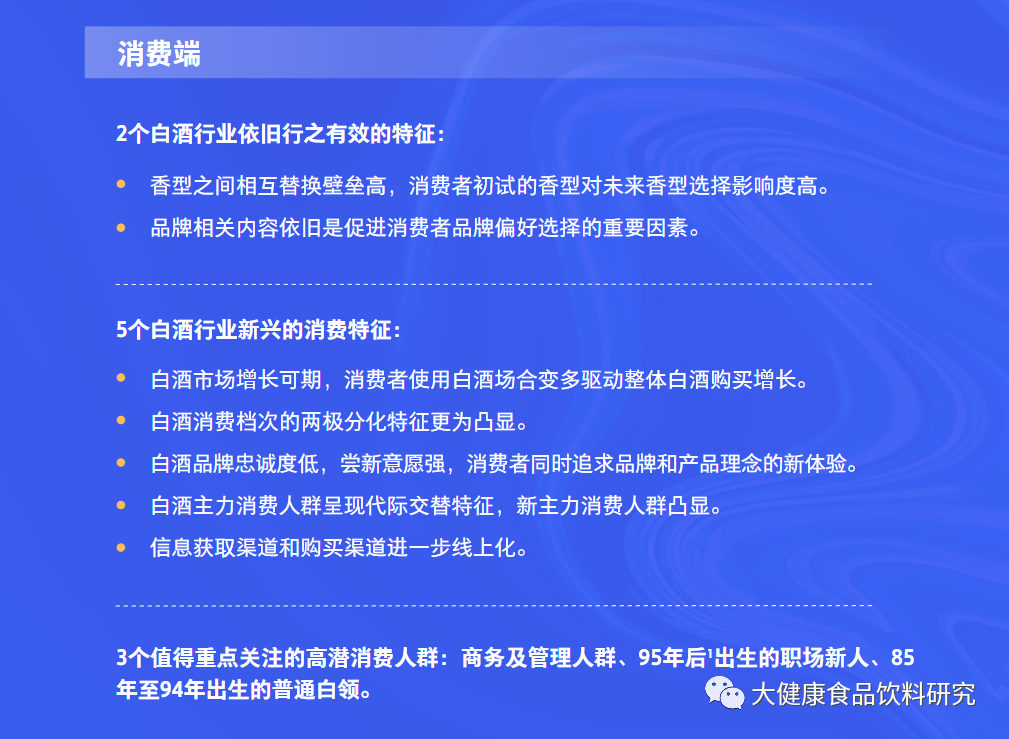 消费端

2个白酒行业依旧行之有效的特征：

• 香型之间相互替换壁垒高，消费者初试的香型对未来香型选择影响度高。
• 品牌相关内容依旧是促进消费者品牌偏好选择的重要因素。

5个白酒行业新兴的消费特征：

• 白酒市场增长可期，消费者使用白酒场合变多驱动整体白酒购买增长。
• 白酒消费档次的两极分化特征更为凸显。
• 白酒品牌忠诚度低，尝新意愿强，消费者同时追求品牌和产品理念的新体验。
• 白酒主力消费人群呈现代际交替特征，新主力消费人群凸显。
• 信息获取渠道和购买渠道进一步线上化。

3个值得重点关注的高潜消费人群：商务及管理人群、95年后$^{1}$出生的职场新人、85年至94年出生的普通白领。

大健康食品饮料研究